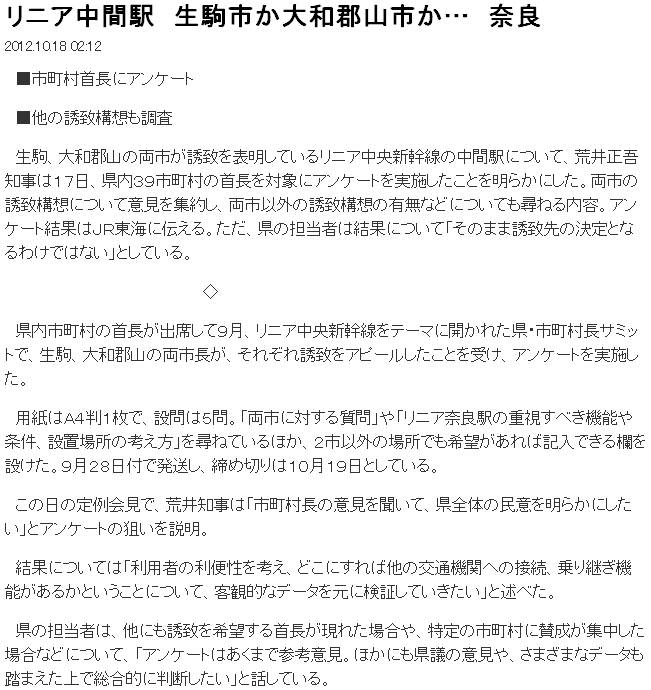 リニア中間駅　生駒市か大和郡山市か…　奈良

2012.10.18 02:12

■市町村首長にアンケート

■他の誘致構想も調査

生駒、大和郡山の両市が誘致を表明しているリニア中央新幹線の中間駅について、荒井正吾知事は17日、県内39市町村の首長を対象にアンケートを実施したことを明らかにした。両市の誘致構想について意見を集約し、両市以外の誘致構想の有無などについても尋ねる内容。アンケート結果はJR東海に伝える。ただ、県の担当者は結果について「そのまま誘致先の決定となるわけではない」としている。

◇

県内市町村の首長が出席して9月、リニア中央新幹線をテーマに開かれた県・市町村長サミットで、生駒、大和郡山の両市長が、それぞれ誘致をアピールしたことを受け、アンケートを実施した。

用紙はA4判1枚で、設問は5問。「両市に対する質問」や「リニア奈良駅の重視すべき機能や条件、設置場所の考え方」を尋ねているほか、2市以外の場所でも希望があれば記入できる欄を設けた。9月28日付で発送し、締め切りは10月19日としている。

この日の定例会見で、荒井知事は「市町村長の意見を聞いて、県全体の民意を明らかにしたい」とアンケートの狙いを説明。

結果については「利用者の利便性を考え、どこにすれば他の交通機関への接続、乗り継ぎ機能があるかということについて、客観的なデータを元に検証していきたい」と述べた。

県の担当者は、他にも誘致を希望する首長が現れた場合や、特定の市町村に賛成が集中した場合などについて、「アンケートはあくまで参考意見。ほかにも県議の意見や、さまざまなデータも踏まえた上で総合的に判断したい」と話している。